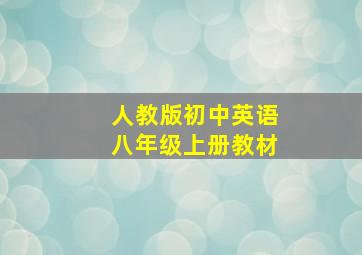 人教版初中英语
八年级上册教材